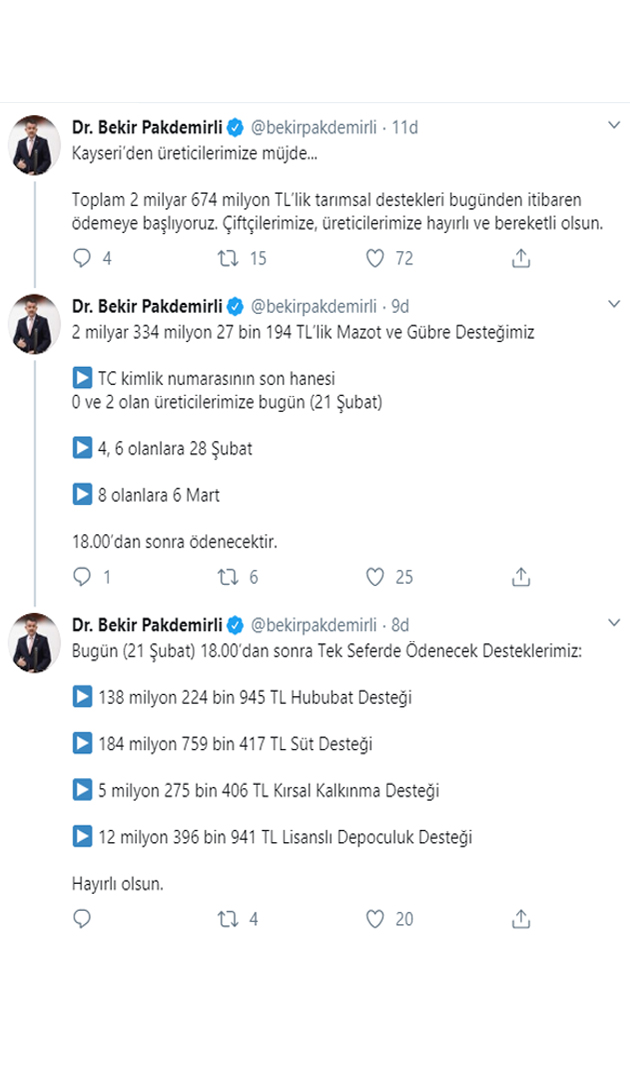 Dr. Bekir Pakdemirli @bekirpakdemirli · 11d
Kayseri'den üreticilerimize müjde...

Toplam 2 milyar 674 milyon TL'lik tarımsal destekleri bugünden itibaren ödemeye başlıyoruz. Çiftçilerimize, üreticilerimize hayırlı ve bereketli olsun.

4 15 72

Dr. Bekir Pakdemirli @bekirpakdemirli · 9d
2 milyar 334 milyon 27 bin 194 TL'lik Mazot ve Gübre Desteğimiz

▶ TC kimlik numarasının son hanesi
0 ve 2 olan üreticilerimize bugün (21 Şubat)

▶ 4, 6 olanlara 28 Şubat

▶ 8 olanlara 6 Mart

18.00'dan sonra ödenecektir.

1 6 25

Dr. Bekir Pakdemirli @bekirpakdemirli · 8d
Bugün (21 Şubat) 18.00'dan sonra Tek Seferde Ödenecek Desteklerimiz:

▶ 138 milyon 224 bin 945 TL Hububat Desteği

▶ 184 milyon 759 bin 417 TL Süt Desteği

▶ 5 milyon 275 bin 406 TL Kırsal Kalkınma Desteği

▶ 12 milyon 396 bin 941 TL Lisanslı Depoculuk Desteği

Hayırlı olsun.

4 20